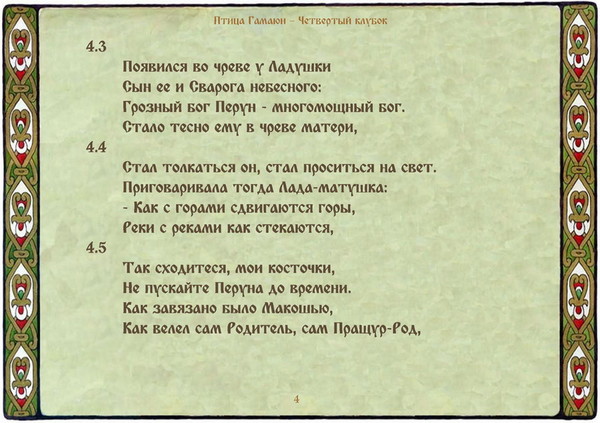 Птица Гамаюн – Четвертый клубок

4.3

Появился во чреве у Ладушки
Сын ее и Сварога небесного:
Грозный бог Перун - многомощный бог.
Стало тесно ему в чреве матери,

4.4

Стал толкаться он, стал проситься на свет.
Приговаривала тогда Лада-матушка:
- Как с горами сдвигаются горы,
Реки с реками как стекаются,

4.5

Так сходитеся, мои косточки,
Не пускайте Перуна до времени.
Как завязано было Макошью,
Как велел сам Родитель, сам Пращур-Род,

4